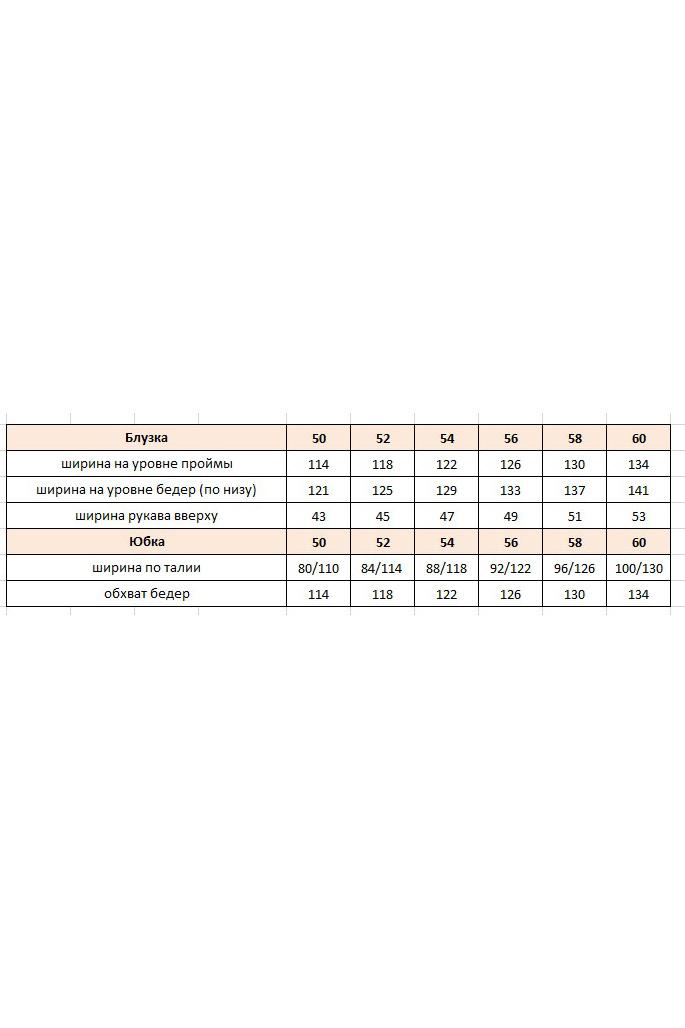 | Блузка | 50 | 52 | 54 | 56 | 58 | 60 |
|---|---|---|---|---|---|---|
| ширина на уровне проймы | 114 | 118 | 122 | 126 | 130 | 134 |
| ширина на уровне бедер (по низу) | 121 | 125 | 129 | 133 | 137 | 141 |
| ширина рукава вверху | 43 | 45 | 47 | 49 | 51 | 53 |
| Юбка | 50 | 52 | 54 | 56 | 58 | 60 |
| ширина по талии | 80/110 | 84/114 | 88/118 | 92/122 | 96/126 | 100/130 |
| обхват бедер | 114 | 118 | 122 | 126 | 130 | 134 |